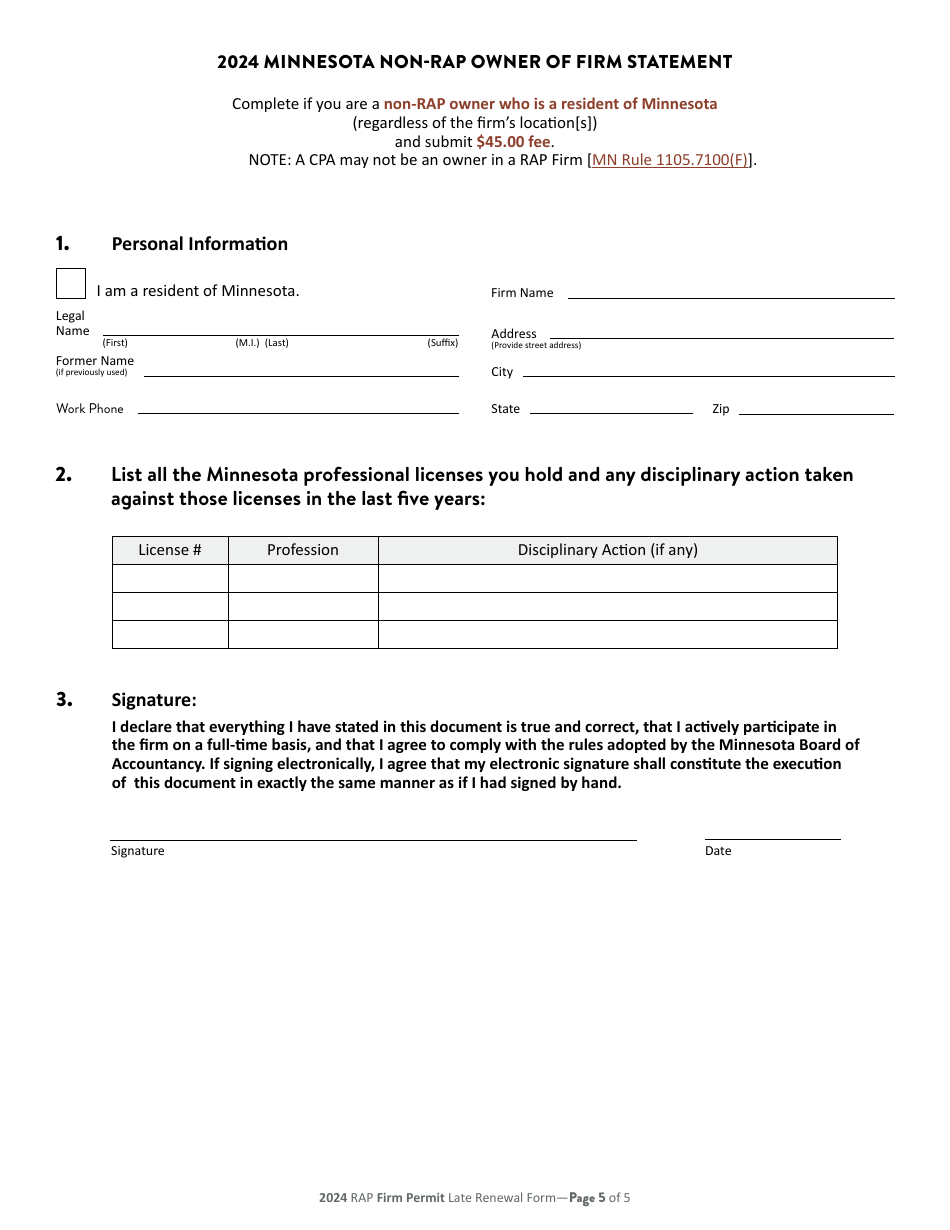 2024 MINNESOTA NON-RAP OWNER OF FIRM STATEMENT

Complete if you are a non-RAP owner who is a resident of Minnesota (regardless of the firm's location[s]) and submit $45.00 fee.
NOTE: A CPA may not be an owner in a RAP Firm [MN Rule 1105.7100(F)].

1. Personal Information

I am a resident of Minnesota.

Legal Name
(First) (M.I.) (Last) (Suffix)

Former Name
(if previously used)

Work Phone

Firm Name

Address
(Provide street address)

City

State Zip

2. List all the Minnesota professional licenses you hold and any disciplinary action taken against those licenses in the last five years:

| License # | Profession | Disciplinary Action (if any) |
|---|---|---|
| | | |
| | | |
| | | |

3. Signature:
I declare that everything I have stated in this document is true and correct, that I actively participate in the firm on a full-time basis, and that I agree to comply with the rules adopted by the Minnesota Board of Accountancy. If signing electronically, I agree that my electronic signature shall constitute the execution of this document in exactly the same manner as if I had signed by hand.

Signature

Date

2024 RAP Firm Permit Late Renewal Form—Page 5 of 5